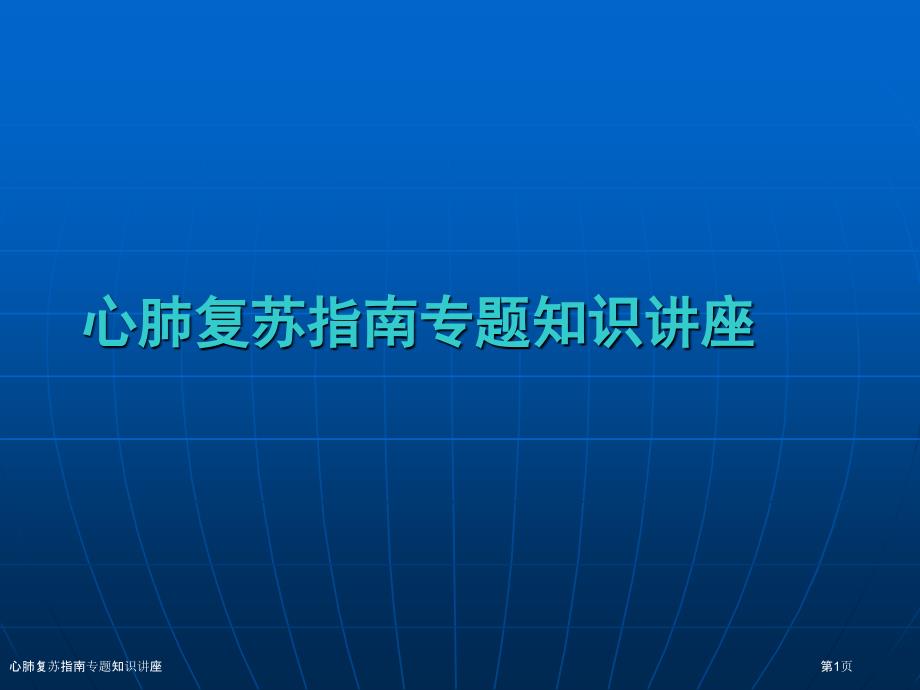 心肺复苏指南专题知识讲座

心肺复苏指南专题知识讲座

第1页